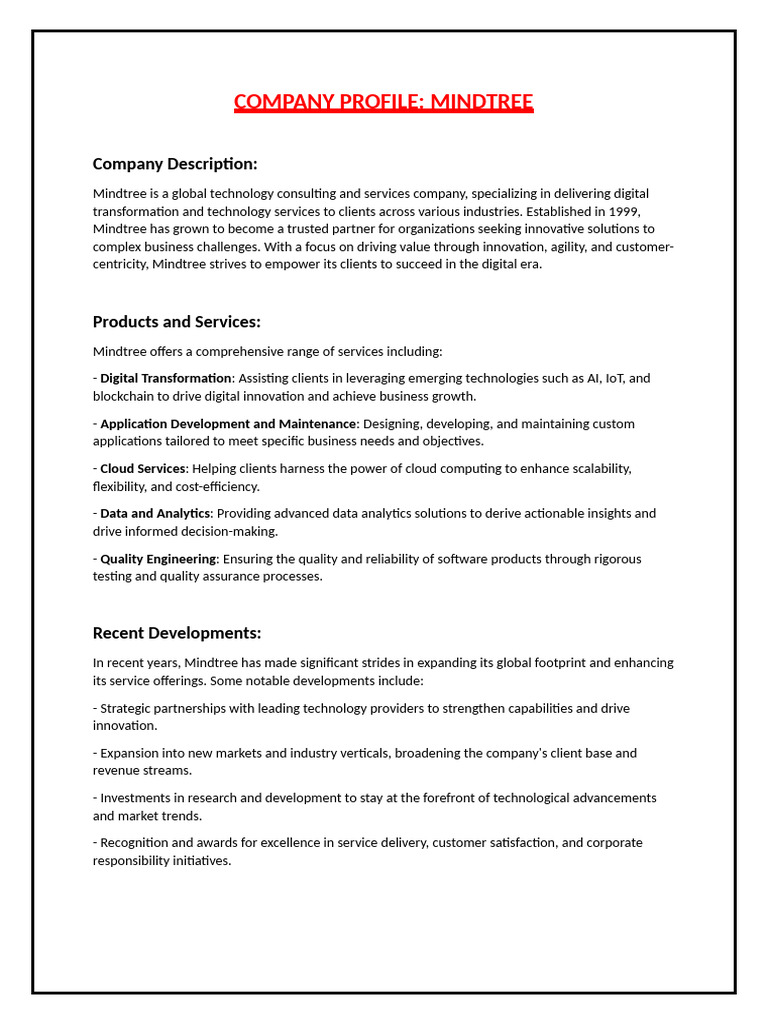 COMPANY PROFILE: MINDTREE

Company Description:

Mindtree is a global technology consulting and services company, specializing in delivering digital transformation and technology services to clients across various industries. Established in 1999, Mindtree has grown to become a trusted partner for organizations seeking innovative solutions to complex business challenges. With a focus on driving value through innovation, agility, and customer-centricity, Mindtree strives to empower its clients to succeed in the digital era.

Products and Services:

Mindtree offers a comprehensive range of services including:

- Digital Transformation: Assisting clients in leveraging emerging technologies such as AI, IoT, and blockchain to drive digital innovation and achieve business growth.

- Application Development and Maintenance: Designing, developing, and maintaining custom applications tailored to meet specific business needs and objectives.

- Cloud Services: Helping clients harness the power of cloud computing to enhance scalability, flexibility, and cost-efficiency.

- Data and Analytics: Providing advanced data analytics solutions to derive actionable insights and drive informed decision-making.

- Quality Engineering: Ensuring the quality and reliability of software products through rigorous testing and quality assurance processes.

Recent Developments:

In recent years, Mindtree has made significant strides in expanding its global footprint and enhancing its service offerings. Some notable developments include:

- Strategic partnerships with leading technology providers to strengthen capabilities and drive innovation.

- Expansion into new markets and industry verticals, broadening the company's client base and revenue streams.

- Investments in research and development to stay at the forefront of technological advancements and market trends.

- Recognition and awards for excellence in service delivery, customer satisfaction, and corporate responsibility initiatives.